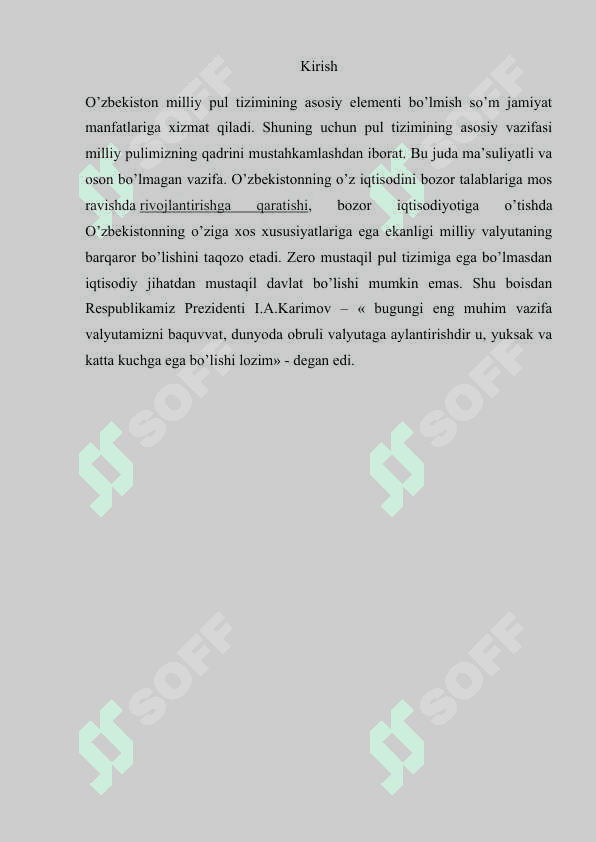 Kirish

O’zbekiston milliy pul tizimining asosiy elementi bo’lmish so’m jamiyat manfatlariga xizmat qiladi. Shuning uchun pul tizimining asosiy vazifasi milliy pulimizning qadrini mustahkamlashdan iborat. Bu juda ma’suliyatli va oson bo’lmagan vazifa. O’zbekistonning o’z iqtisodini bozor talablariga mos ravishda rivojlantirishga qaratishi, bozor iqtisodiyotiga o’tishda O’zbekistonning o’ziga xos xususiyatlariga ega ekanligi milliy valyutaning barqaror bo’lishini taqozo etadi. Zero mustaqil pul tizimiga ega bo’lmasdan iqtisodiy jihatdan mustaqil davlat bo’lishi mumkin emas. Shu boisdan Respublikamiz Prezidenti I.A.Karimov – « bugungi eng muhim vazifa valyutamizni baquvvat, dunyoda obruli valyutaga aylantirishdir u, yuksak va katta kuchga ega bo’lishi lozim» - degan edi.

SOFF SOFF SOFF SOFF SOFF SOFF